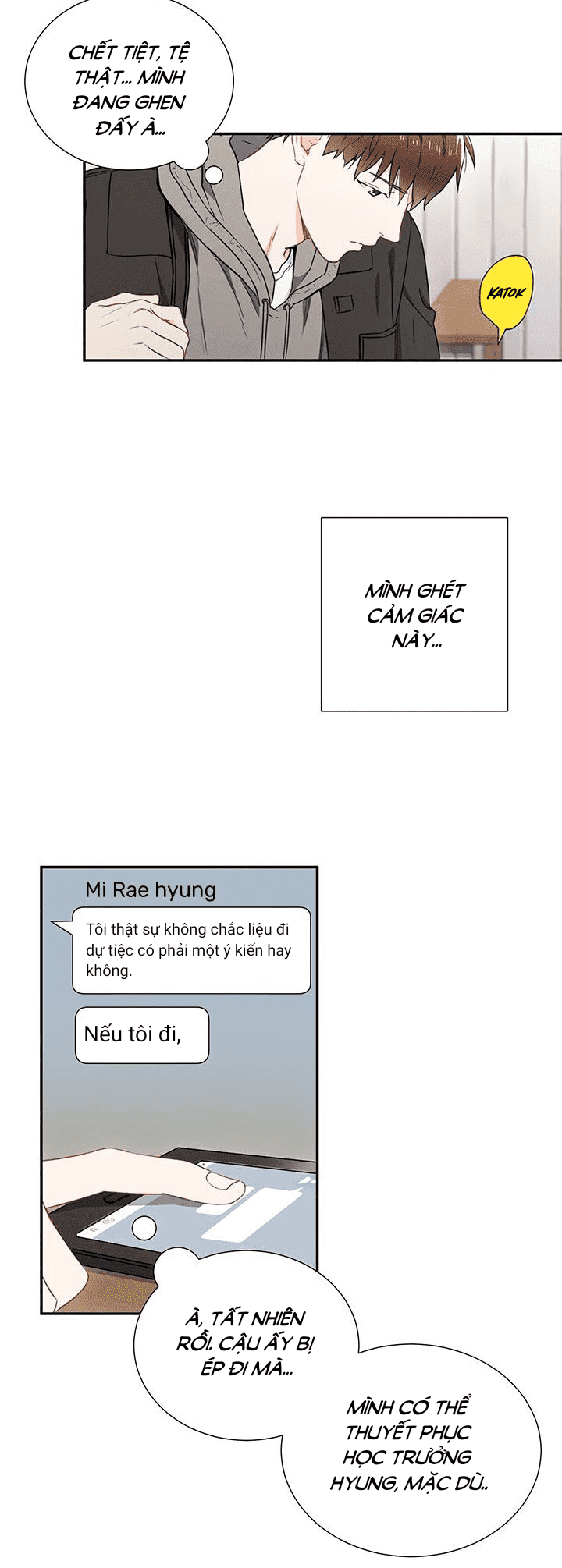 CHẾT TIỆT, TỆ THẬT... MÌNH ĐANG GHEN ĐẤY À...

KATOK

MÌNH GHÉT CẢM GIÁC NÀY...

Mi Rae hyung

Tôi thật sự không chắc liệu đi dự tiệc có phải một ý kiến hay không.

Nếu tôi đi,

À, TẤT NHIÊN RỒI. CẬU ẤY BỊ ÉP ĐI MÀ...

MÌNH CÓ THỂ THUYẾT PHỤC HỌC TRƯỞNG HYUNG, MẶC DÙ..